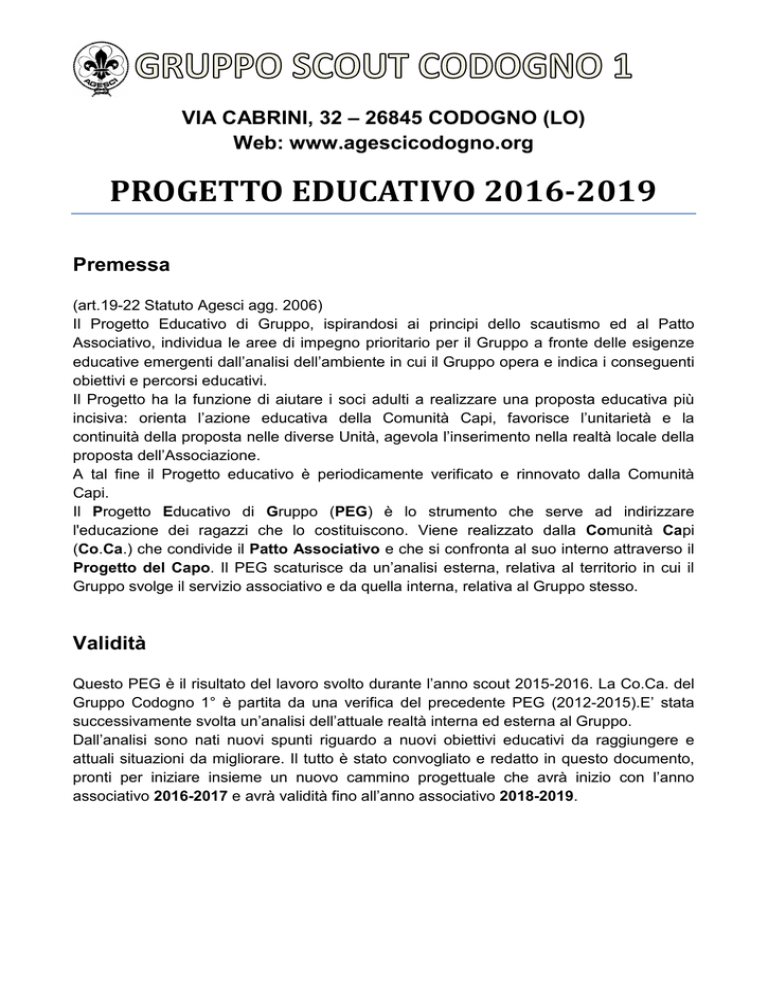 AGESCI

GRUPPO SCOUT CODOGNO 1

VIA CABRINI, 32 – 26845 CODOGNO (LO)
Web: www.agescicodogno.org

PROGETTO EDUCATIVO 2016-2019

Premessa

(art.19-22 Statuto Agesci agg. 2006)
Il Progetto Educativo di Gruppo, ispirandosi ai principi dello scautismo ed al Patto Associativo, individua le aree di impegno prioritario per il Gruppo a fronte delle esigenze educative emergenti dall'analisi dell'ambiente in cui il Gruppo opera e indica i conseguenti obiettivi e percorsi educativi.
Il Progetto ha la funzione di aiutare i soci adulti a realizzare una proposta educativa più incisiva: orienta l'azione educativa della Comunità Capi, favorisce l'unitarietà e la continuità della proposta nelle diverse Unità, agevola l'inserimento nella realtà locale della proposta dell'Associazione.
A tal fine il Progetto educativo è periodicamente verificato e rinnovato dalla Comunità Capi.
Il Progetto Educativo di Gruppo (PEG) è lo strumento che serve ad indirizzare l'educazione dei ragazzi che lo costituiscono. Viene realizzato dalla Comunità Capi (Co.Ca.) che condivide il Patto Associativo e che si confronta al suo interno attraverso il Progetto del Capo. Il PEG scaturisce da un'analisi esterna, relativa al territorio in cui il Gruppo svolge il servizio associativo e da quella interna, relativa al Gruppo stesso.

Validità

Questo PEG è il risultato del lavoro svolto durante l'anno scout 2015-2016. La Co.Ca. del Gruppo Codogno 1° è partita da una verifica del precedente PEG (2012-2015).E' stata successivamente svolta un'analisi dell'attuale realtà interna ed esterna al Gruppo.
Dall'analisi sono nati nuovi spunti riguardo a nuovi obiettivi educativi da raggiungere e attuali situazioni da migliorare. Il tutto è stato convogliato e redatto in questo documento, pronti per iniziare insieme un nuovo cammino progettuale che avrà inizio con l'anno associativo 2016-2017 e avrà validità fino all'anno associativo 2018-2019.